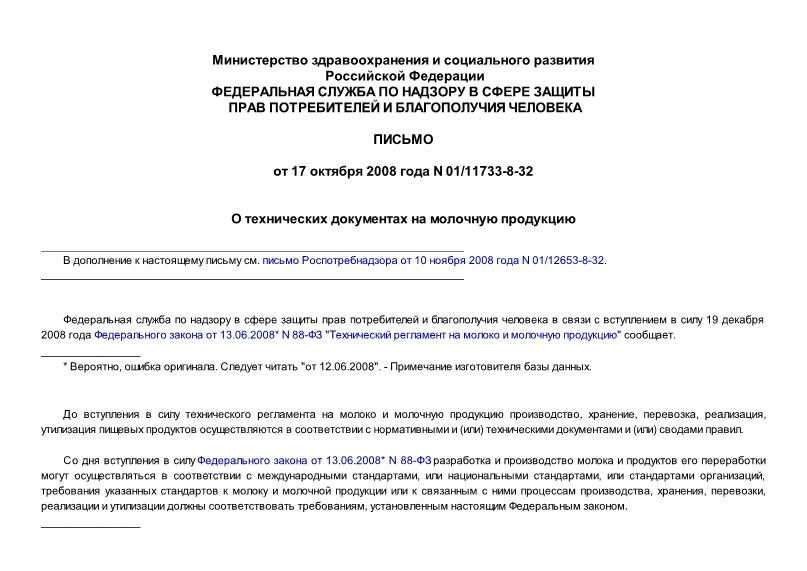 Министерство здравоохранения и социального развития Российской Федерации
ФЕДЕРАЛЬНАЯ СЛУЖБА ПО НАДЗОРУ В СФЕРЕ ЗАЩИТЫ ПРАВ ПОТРЕБИТЕЛЕЙ И БЛАГОПОЛУЧИЯ ЧЕЛОВЕКА

ПИСЬМО

от 17 октября 2008 года N 01/11733-8-32

О технических документах на молочную продукцию

В дополнение к настоящему письму см. письмо Роспотребнадзора от 10 ноября 2008 года N 01/12653-8-32.

Федеральная служба по надзору в сфере защиты прав потребителей и благополучия человека в связи с вступлением в силу 19 декабря 2008 года Федерального закона от 13.06.2008* N 88-ФЗ "Технический регламент на молоко и молочную продукцию" сообщает.

* Вероятно, ошибка оригинала. Следует читать "от 12.06.2008". - Примечание изготовителя базы данных.

До вступления в силу технического регламента на молоко и молочную продукцию производство, хранение, перевозка, реализация, утилизация пищевых продуктов осуществляются в соответствии с нормативными и (или) техническими документами и (или) сводами правил.

Со дня вступления в силу Федерального закона от 13.06.2008* N 88-ФЗ разработка и производство молока и продуктов его переработки могут осуществляться в соответствии с международными стандартами, или национальными стандартами, или стандартами организаций, требования указанных стандартов к молоку и молочной продукции или к связанным с ними процессам производства, хранения, перевозки, реализации и утилизации должны соответствовать требованиям, установленным настоящим Федеральным законом.